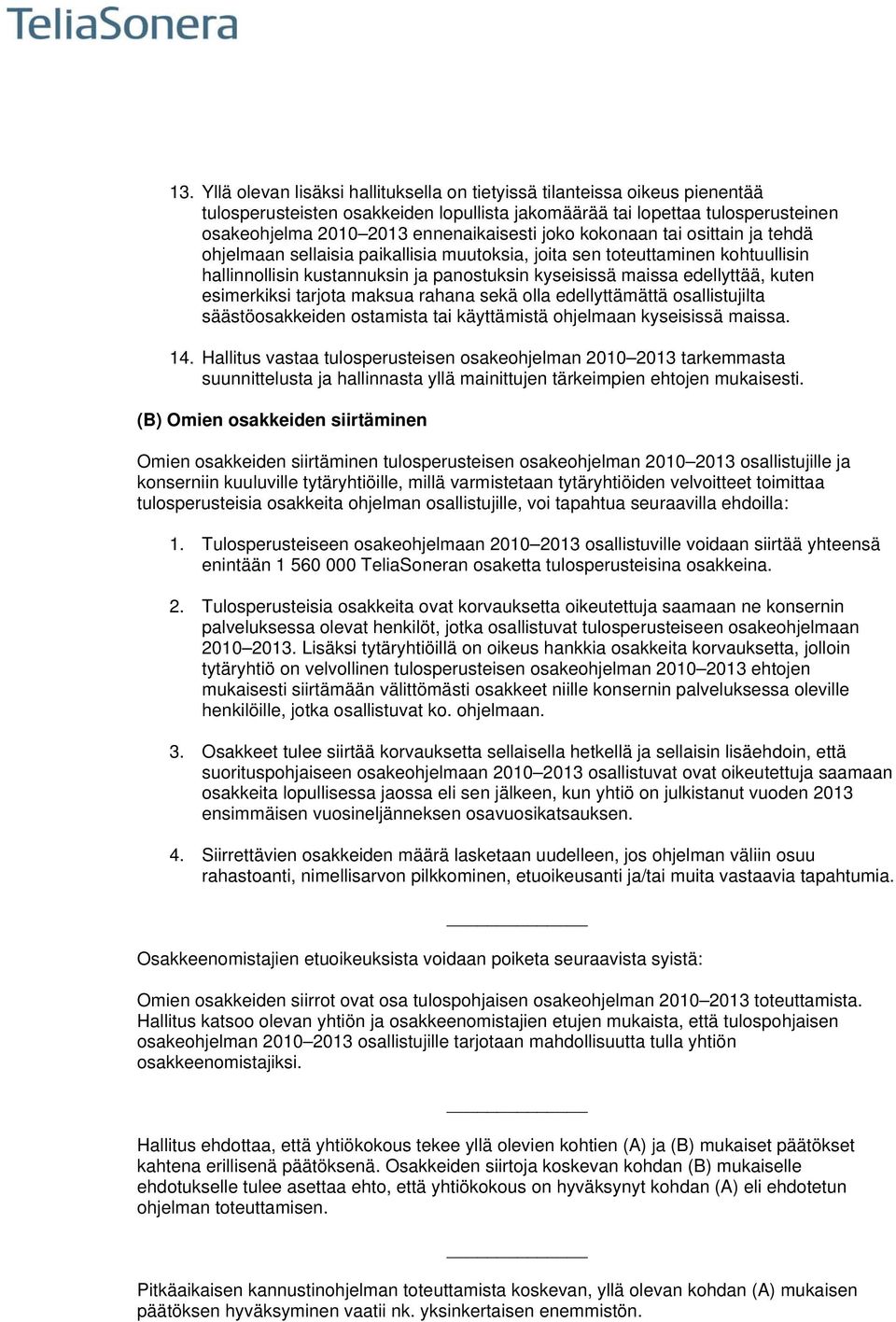 TeliaSonera

13. Yllä olevan lisäksi hallituksella on tietyissä tilanteissa oikeus pienentää tulosperusteisten osakkeiden lopullista jakomäärää tai lopettaa tulosperusteinen osakeohjelma 2010–2013 ennenaikaisesti joko kokonaan tai osittain ja tehdä ohjelmaan sellaisia paikallisia muutoksia, joita sen toteuttaminen kohtuullisin hallinnollisin kustannuksin ja panostuksin kyseisissä maissa edellyttää, kuten esimerkiksi tarjota maksua rahana sekä olla edellyttämättä osallistujilta säästöosakkeiden ostamista tai käyttämistä ohjelmaan kyseisissä maissa.

14. Hallitus vastaa tulosperusteisen osakeohjelman 2010–2013 tarkemmasta suunnittelusta ja hallinnasta yllä mainittujen tärkeimpien ehtojen mukaisesti.

(B) Omien osakkeiden siirtäminen

Omien osakkeiden siirtäminen tulosperusteisen osakeohjelman 2010–2013 osallistujille ja konserniin kuuluville tytäryhtiöille, millä varmistetaan tytäryhtiöiden velvoitteet toimittaa tulosperusteisia osakkeita ohjelman osallistujille, voi tapahtua seuraavilla ehdoilla:

1. Tulosperusteiseen osakeohjelmaan 2010–2013 osallistuville voidaan siirtää yhteensä enintään 1 560 000 TeliaSoneran osaketta tulosperusteisina osakkeina.

2. Tulosperusteisia osakkeita ovat korvauksetta oikeutettuja saamaan ne konsernin palveluksessa olevat henkilöt, jotka osallistuvat tulosperusteiseen osakeohjelmaan 2010–2013. Lisäksi tytäryhtiöillä on oikeus hankkia osakkeita korvauksetta, jolloin tytäryhtiö on velvollinen tulosperusteisen osakeohjelman 2010–2013 ehtojen mukaisesti siirtämään välittömästi osakkeet niille konsernin palveluksessa oleville henkilöille, jotka osallistuvat ko. ohjelmaan.

3. Osakkeet tulee siirtää korvauksetta sellaisella hetkellä ja sellaisin lisäehdoin, että suorituspohjaiseen osakeohjelmaan 2010–2013 osallistuvat ovat oikeutettuja saamaan osakkeita lopullisessa jaossa eli sen jälkeen, kun yhtiö on julkistanut vuoden 2013 ensimmäisen vuosineljänneksen osavuosikatsauksen.

4. Siirrettävien osakkeiden määrä lasketaan uudelleen, jos ohjelman väliin osuu rahastoanti, nimellisarvon pilkkominen, etuoikeusanti ja/tai muita vastaavia tapahtumia.

Osakkeenomistajien etuoikeuksista voidaan poiketa seuraavista syistä:

Omien osakkeiden siirrot ovat osa tulospohjaisen osakeohjelman 2010–2013 toteuttamista. Hallitus katsoo olevan yhtiön ja osakkeenomistajien etujen mukaista, että tulospohjaisen osakeohjelman 2010–2013 osallistujille tarjotaan mahdollisuutta tulla yhtiön osakkeenomistajiksi.

Hallitus ehdottaa, että yhtiökokous tekee yllä olevien kohtien (A) ja (B) mukaiset päätökset kahtena erillisenä päätöksenä. Osakkeiden siirtoja koskevan kohdan (B) mukaiselle ehdotukselle tulee asettaa ehto, että yhtiökokous on hyväksynyt kohdan (A) eli ehdotetun ohjelman toteuttamisen.

Pitkäaikaisen kannustinohjelman toteuttamista koskevan, yllä olevan kohdan (A) mukaisen päätöksen hyväksyminen vaatii nk. yksinkertaisen enemmistön.